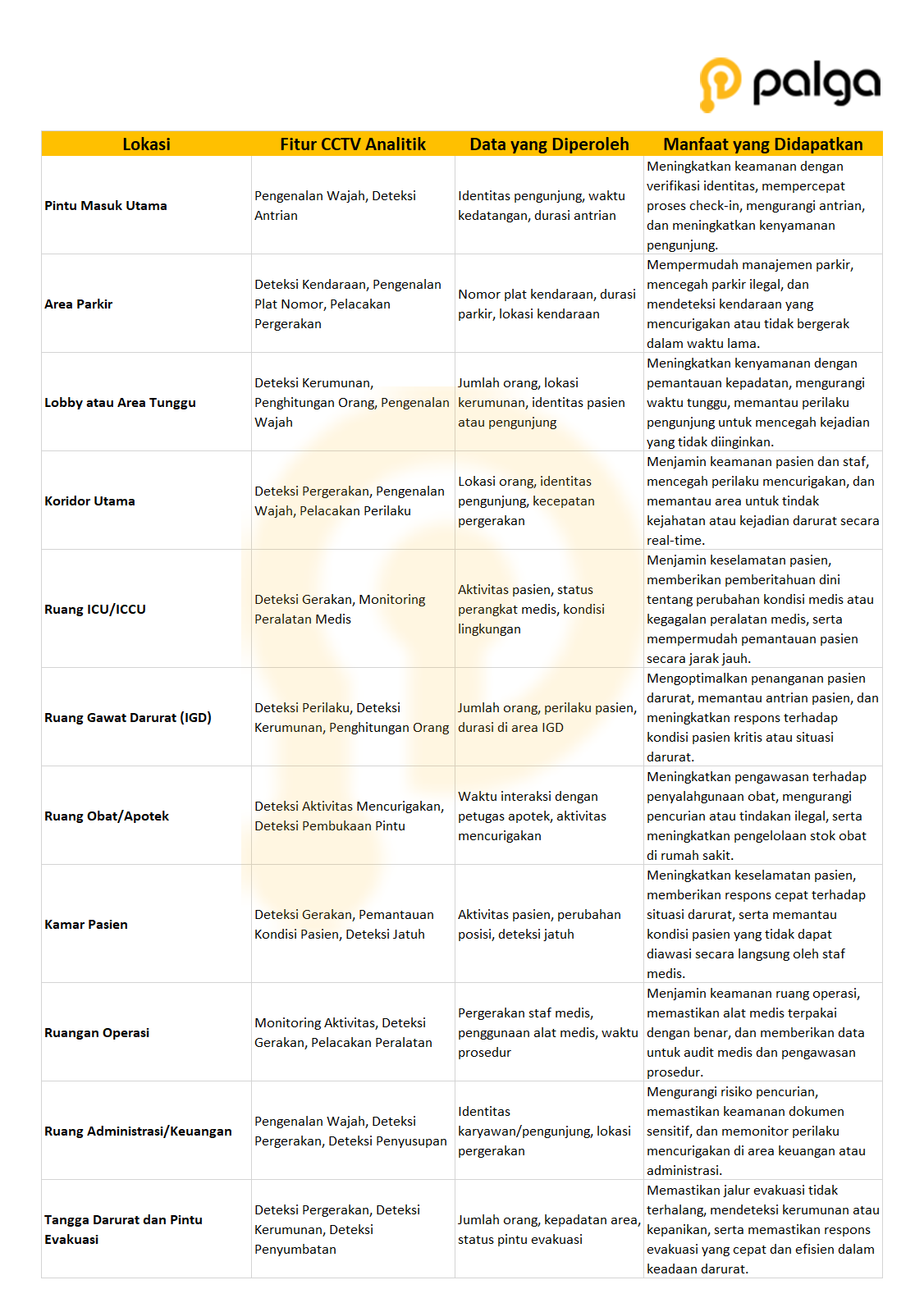 palga

| Lokasi | Fitur CCTV Analitik | Data yang Diperoleh | Manfaat yang Didapatkan |
|---|---|---|---|
| Pintu Masuk Utama | Pengenalan Wajah, Deteksi Antrian | Identitas pengunjung, waktu kedatangan, durasi antrian | Meningkatkan keamanan dengan verifikasi identitas, mempercepat proses check-in, mengurangi antrian, dan meningkatkan kenyamanan pengunjung. |
| Area Parkir | Deteksi Kendaraan, Pengenalan Plat Nomor, Pelacakan Pergerakan | Nomor plat kendaraan, durasi parkir, lokasi kendaraan | Mempermudah manajemen parkir, mencegah parkir ilegal, dan mendeteksi kendaraan yang mencurigakan atau tidak bergerak dalam waktu lama. |
| Lobby atau Area Tunggu | Deteksi Kerumunan, Penghitungan Orang, Pengenalan Wajah | Jumlah orang, lokasi kerumunan, identitas pasien atau pengunjung | Meningkatkan kenyamanan dengan pemantauan kepadatan, mengurangi waktu tunggu, memantau perilaku pengunjung untuk mencegah kejadian yang tidak diinginkan. |
| Koridor Utama | Deteksi Pergerakan, Pengenalan Wajah, Pelacakan Perilaku | Lokasi orang, identitas pengunjung, kecepatan pergerakan | Menjamin keamanan pasien dan staf, mencegah perilaku mencurigakan, dan memantau area untuk tindak kejahatan atau kejadian darurat secara real-time. |
| Ruang ICU/ICCU | Deteksi Gerakan, Monitoring Peralatan Medis | Aktivitas pasien, status perangkat medis, kondisi lingkungan | Menjamin keselamatan pasien, memberikan pemberitahuan dini tentang perubahan kondisi medis atau kegagalan peralatan medis, serta mempermudah pemantauan pasien secara jarak jauh. |
| Ruang Gawat Darurat (IGD) | Deteksi Perilaku, Deteksi Kerumunan, Penghitungan Orang | Jumlah orang, perilaku pasien, durasi di area IGD | Mengoptimalkan penanganan pasien darurat, memantau antrian pasien, dan meningkatkan respons terhadap kondisi pasien kritis atau situasi darurat. |
| Ruang Obat/Apotek | Deteksi Aktivitas Mencurigakan, Deteksi Pembukaan Pintu | Waktu interaksi dengan petugas apotek, aktivitas mencurigakan | Meningkatkan pengawasan terhadap penyalahgunaan obat, mengurangi pencurian atau tindakan ilegal, serta meningkatkan pengelolaan stok obat di rumah sakit. |
| Kamar Pasien | Deteksi Gerakan, Pemantauan Kondisi Pasien, Deteksi Jatuh | Aktivitas pasien, perubahan posisi, deteksi jatuh | Meningkatkan keselamatan pasien, memberikan respons cepat terhadap situasi darurat, serta memantau kondisi pasien yang tidak dapat diawasi secara langsung oleh staf medis. |
| Ruangan Operasi | Monitoring Aktivitas, Deteksi Gerakan, Pelacakan Peralatan | Pergerakan staf medis, penggunaan alat medis, waktu prosedur | Menjamin keamanan ruang operasi, memastikan alat medis terpakai dengan benar, dan memberikan data untuk audit medis dan pengawasan prosedur. |
| Ruang Administrasi/Keuangan | Pengenalan Wajah, Deteksi Pergerakan, Deteksi Penyusupan | Identitas karyawan/pengunjung, lokasi pergerakan | Mengurangi risiko pencurian, memastikan keamanan dokumen sensitif, dan memonitor perilaku mencurigakan di area keuangan atau administrasi. |
| Tangga Darurat dan Pintu Evakuasi | Deteksi Pergerakan, Deteksi Kerumunan, Deteksi Penyumbatan | Jumlah orang, kepadatan area, status pintu evakuasi | Memastikan jalur evakuasi tidak terhalang, mendeteksi kerumunan atau kepanikan, serta memastikan respons evakuasi yang cepat dan efisien dalam keadaan darurat. |